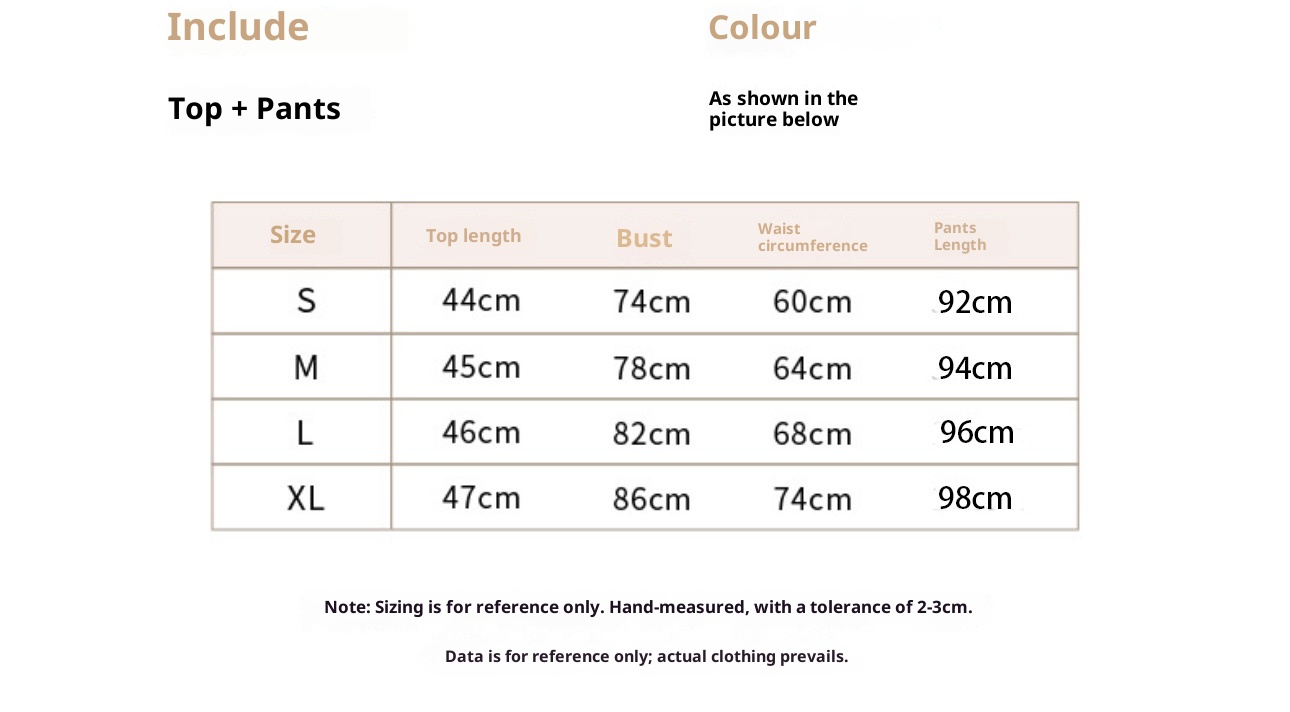 Include

Top + Pants

Colour

As shown in the picture below

| Size | Top length | Bust | Waist circumference | Pants Length |
|---|---|---|---|---|
| S | 44cm | 74cm | 60cm | 92cm |
| M | 45cm | 78cm | 64cm | 94cm |
| L | 46cm | 82cm | 68cm | 96cm |
| XL | 47cm | 86cm | 74cm | 98cm |

Note: Sizing is for reference only. Hand-measured, with a tolerance of 2-3cm.

Data is for reference only; actual clothing prevails.